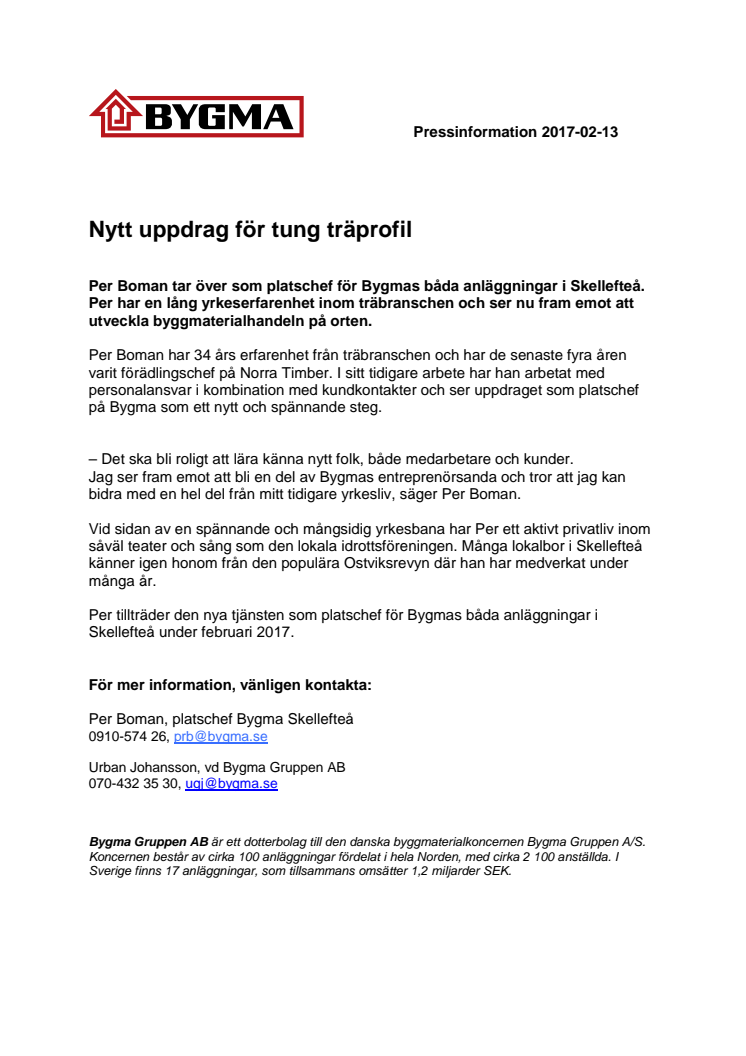 BYGMA

Pressinformation 2017-02-13

Nytt uppdrag för tung träprofil

Per Boman tar över som platschef för Bygmas båda anläggningar i Skellefteå. Per har en lång yrkeserfarenhet inom träbranschen och ser nu fram emot att utveckla byggmaterialhandeln på orten.

Per Boman har 34 års erfarenhet från träbranschen och har de senaste fyra åren varit förädlingschef på Norra Timber. I sitt tidigare arbete har han arbetat med personalansvar i kombination med kundkontakter och ser uppdraget som platschef på Bygma som ett nytt och spännande steg.

– Det ska bli roligt att lära känna nytt folk, både medarbetare och kunder. Jag ser fram emot att bli en del av Bygmas entreprenörsanda och tror att jag kan bidra med en hel del från mitt tidigare yrkesliv, säger Per Boman.

Vid sidan av en spännande och mångsidig yrkesbana har Per ett aktivt privatliv inom såväl teater och sång som den lokala idrottsföreningen. Många lokalbor i Skellefteå känner igen honom från den populära Ostviksrevyn där han har medverkat under många år.

Per tillträder den nya tjänsten som platschef för Bygmas båda anläggningar i Skellefteå under februari 2017.

För mer information, vänligen kontakta:

Per Boman, platschef Bygma Skellefteå
0910-574 26, prb@bygma.se

Urban Johansson, vd Bygma Gruppen AB
070-432 35 30, ugj@bygma.se

Bygma Gruppen AB är ett dotterbolag till den danska byggmaterialkoncernen Bygma Gruppen A/S. Koncernen består av cirka 100 anläggningar fördelat i hela Norden, med cirka 2 100 anställda. I Sverige finns 17 anläggningar, som tillsammans omsätter 1,2 miljarder SEK.